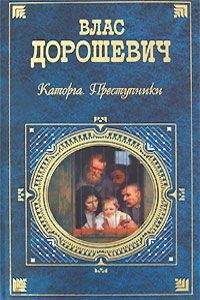 ВЛАС
ДОРОШЕВИЧ

Каторга. Преступники